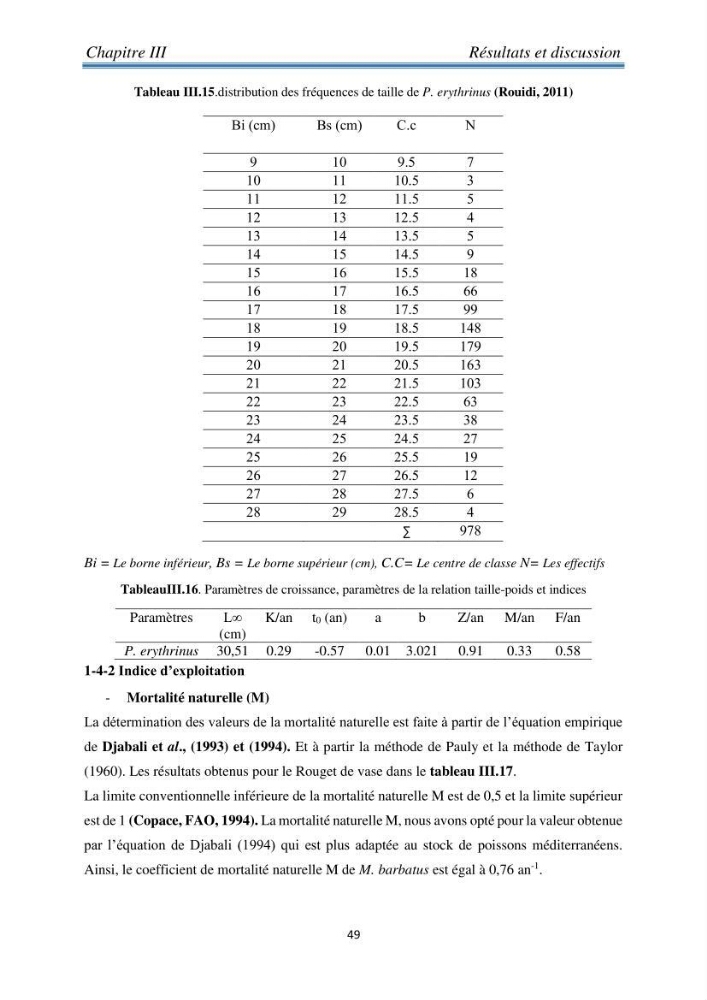 Chapitre III Résultats et discussion

Tableau III.15.distribution des fréquences de taille de P. erythrinus (Rouidi, 2011)

| Bi (cm) | Bs (cm) | C.c | N |
|---|---|---|---|
| 9 | 10 | 9.5 | 7 |
| 10 | 11 | 10.5 | 3 |
| 11 | 12 | 11.5 | 5 |
| 12 | 13 | 12.5 | 4 |
| 13 | 14 | 13.5 | 5 |
| 14 | 15 | 14.5 | 9 |
| 15 | 16 | 15.5 | 18 |
| 16 | 17 | 16.5 | 66 |
| 17 | 18 | 17.5 | 99 |
| 18 | 19 | 18.5 | 148 |
| 19 | 20 | 19.5 | 179 |
| 20 | 21 | 20.5 | 163 |
| 21 | 22 | 21.5 | 103 |
| 22 | 23 | 22.5 | 63 |
| 23 | 24 | 23.5 | 38 |
| 24 | 25 | 24.5 | 27 |
| 25 | 26 | 25.5 | 19 |
| 26 | 27 | 26.5 | 12 |
| 27 | 28 | 27.5 | 6 |
| 28 | 29 | 28.5 | 4 |
| | | ∑ | 978 |

Bi = Le borne inférieur, Bs = Le borne supérieur (cm), C.C= Le centre de classe N= Les effectifs

TableauIII.16. Paramètres de croissance, paramètres de la relation taille-poids et indices

| Paramètres | L∞ (cm) | K/an | $t_0$ (an) | a | b | Z/an | M/an | F/an |
|---|---|---|---|---|---|---|---|---|
| P. erythrinus | 30,51 | 0.29 | -0.57 | 0.01 | 3.021 | 0.91 | 0.33 | 0.58 |

1-4-2 Indice d'exploitation

- Mortalité naturelle (M)

La détermination des valeurs de la mortalité naturelle est faite à partir de l'équation empirique de Djabali et al., (1993) et (1994). Et à partir la méthode de Pauly et la méthode de Taylor (1960). Les résultats obtenus pour le Rouget de vase dans le tableau III.17.

La limite conventionnelle inférieure de la mortalité naturelle M est de 0,5 et la limite supérieur est de 1 (Copace, FAO, 1994). La mortalité naturelle M, nous avons opté pour la valeur obtenue par l'équation de Djabali (1994) qui est plus adaptée au stock de poissons méditerranéens. Ainsi, le coefficient de mortalité naturelle M de M. barbatus est égal à 0,76 $an^{-1}$.

49